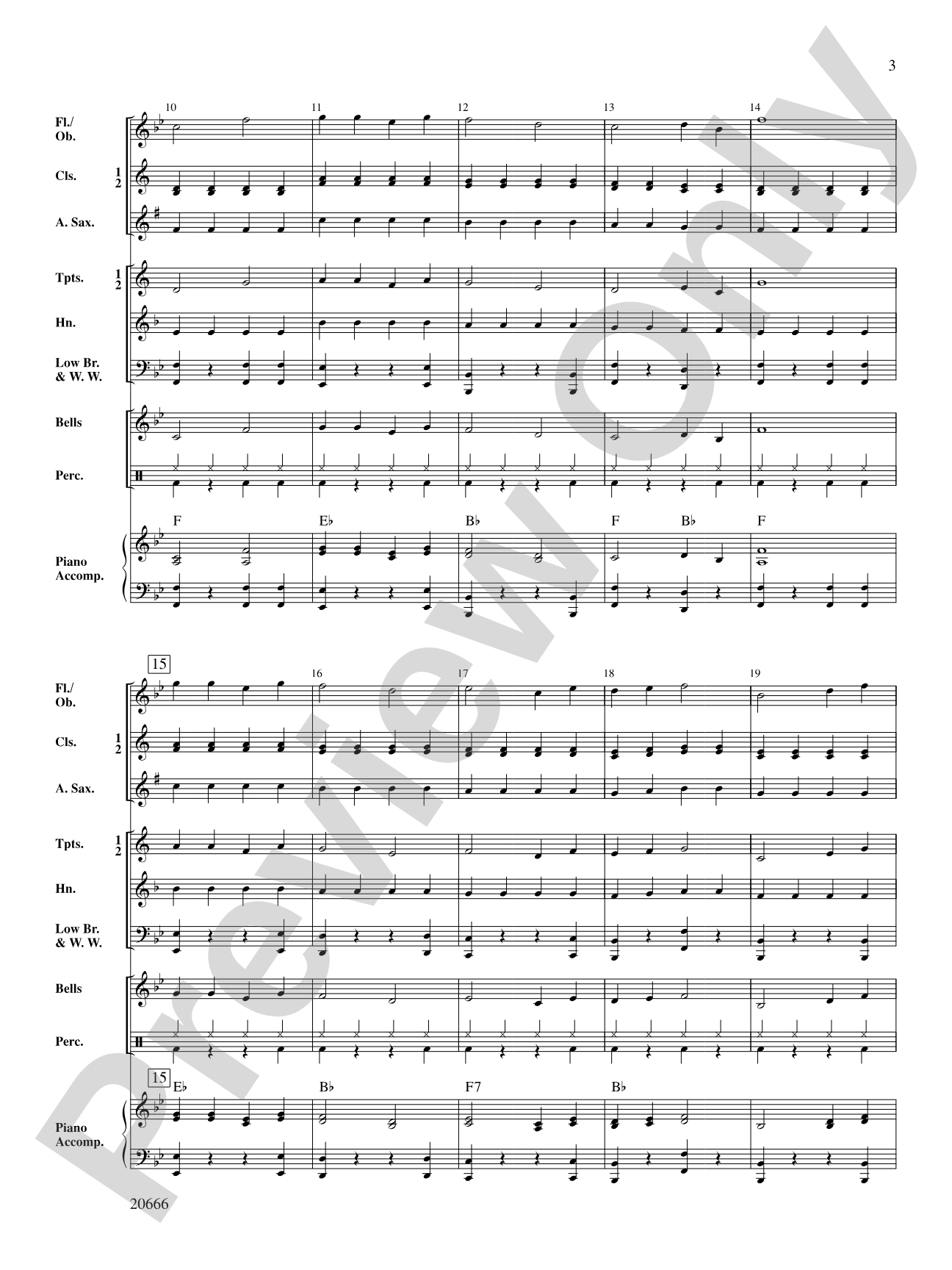 3

10 11 12 13 14

Fl./ Ob.

Cls. 1 2

A. Sax.

Tpts. 1 2

Hn.

Low Br. & W. W.

Bells

Perc.

F E♭ B♭ F B♭ F

Piano Accomp.

15 16 17 18 19

Fl./ Ob.

Cls. 1 2

A. Sax.

Tpts. 1 2

Hn.

Low Br. & W. W.

Bells

Perc.

15 E♭ B♭ F7 B♭

Piano Accomp.

20666

Preview Only